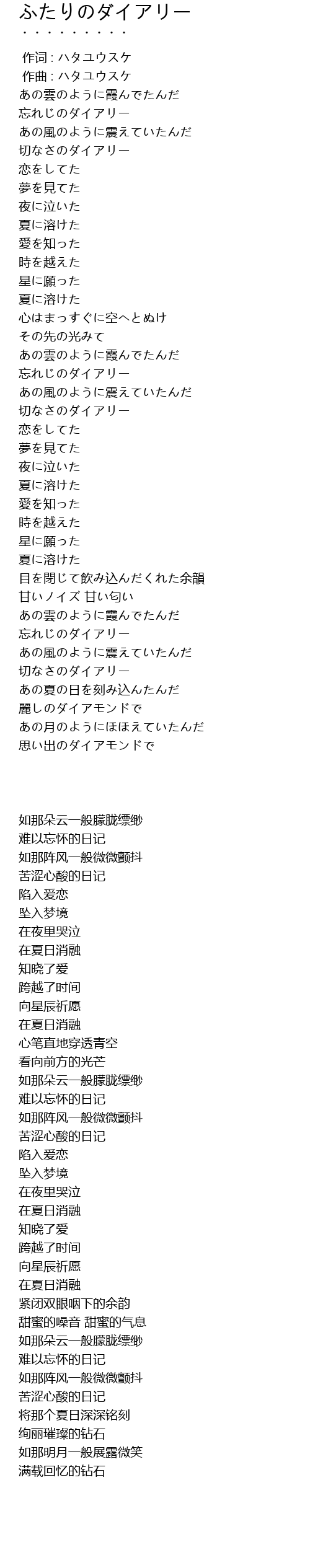 ふたりのダイアリー
・・・・・・・・・

作词 : ハタユウスケ
作曲 : ハタユウスケ
あの雲のように霞んでたんだ
忘れじのダイアリー
あの風のように震えていたんだ
切なさのダイアリー
恋をしてた
夢を見てた
夜に泣いた
夏に溶けた
愛を知った
時を越えた
星に願った
夏に溶けた
心はまっすぐに空へとぬけ
その先の光みて
あの雲のように霞んでたんだ
忘れじのダイアリー
あの風のように震えていたんだ
切なさのダイアリー
恋をしてた
夢を見てた
夜に泣いた
夏に溶けた
愛を知った
時を越えた
星に願った
夏に溶けた
目を閉じて飲み込んだくれた余韻
甘いノイズ 甘い匂い
あの雲のように霞んでたんだ
忘れじのダイアリー
あの風のように震えていたんだ
切なさのダイアリー
あの夏の日を刻み込んたんだ
麗しのダイアモンドで
あの月のようにほほえていたんだ
思い出のダイアモンドで

如那朵云一般朦胧缥缈
难以忘怀的日记
如那阵风一般微微颤抖
苦涩心酸的日记
陷入爱恋
坠入梦境
在夜里哭泣
在夏日消融
知晓了爱
跨越了时间
向星辰祈愿
在夏日消融
心笔直地穿透青空
看向前方的光芒
如那朵云一般朦胧缥缈
难以忘怀的日记
如那阵风一般微微颤抖
苦涩心酸的日记
陷入爱恋
坠入梦境
在夜里哭泣
在夏日消融
知晓了爱
跨越了时间
向星辰祈愿
在夏日消融
紧闭双眼咽下的余韵
甜蜜的噪音 甜蜜的气息
如那朵云一般朦胧缥缈
难以忘怀的日记
如那阵风一般微微颤抖
苦涩心酸的日记
将那个夏日深深铭刻
绚丽璀璨的钻石
如那明月一般展露微笑
满载回忆的钻石